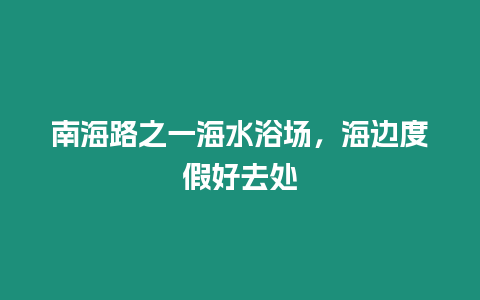 南海路之一海水浴场，海边度假好去处